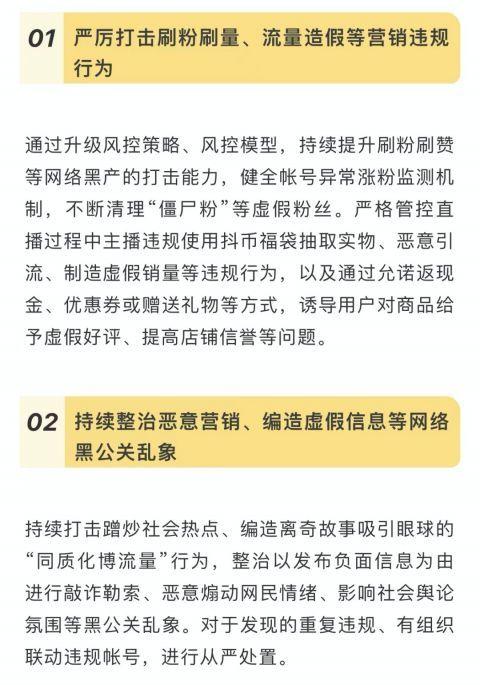 01 严厉打击刷粉刷量、流量造假等营销违规行为

通过升级风控策略、风控模型，持续提升刷粉刷赞等网络黑产的打击能力，健全帐号异常涨粉监测机制，不断清理“僵尸粉”等虚假粉丝。严格管控直播过程中主播违规使用抖币福袋抽取实物、恶意引流、制造虚假销量等违规行为，以及通过允诺返现金、优惠券或赠送礼物等方式，诱导用户对商品给予虚假好评、提高店铺信誉等问题。

02 持续整治恶意营销、编造虚假信息等网络黑公关乱象

持续打击蹭炒社会热点、编造离奇故事吸引眼球的“同质化博流量”行为，整治以发布负面信息为由进行敲诈勒索、恶意煽动网民情绪、影响社会舆论氛围等黑公关乱象。对于发现的重复违规、有组织联动违规帐号，进行从严处置。